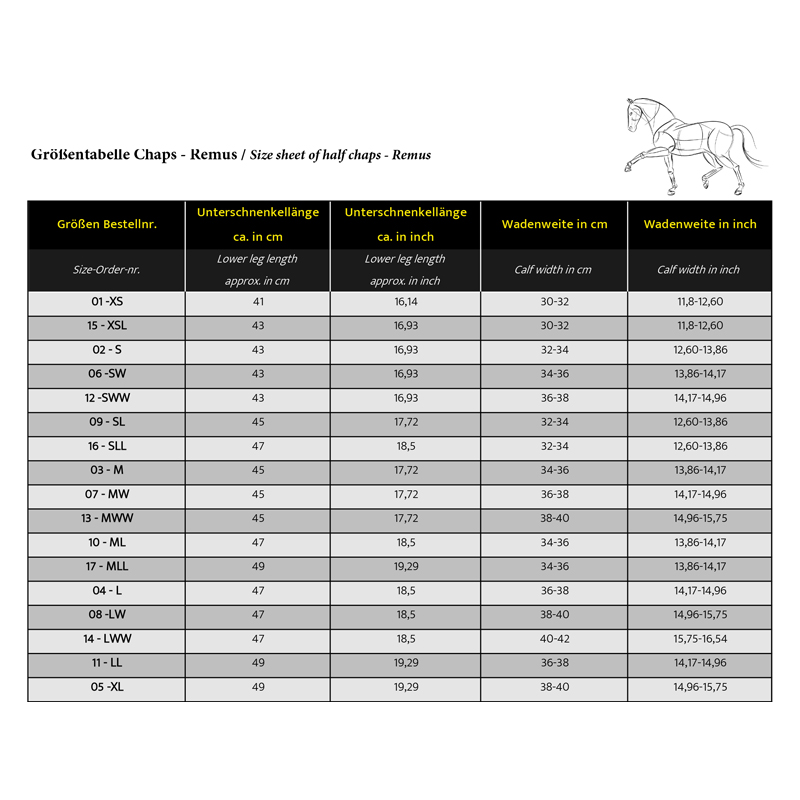 Größentabelle Chaps - Remus / Size sheet of half chaps - Remus

| Größen Bestellnr. | Unterschnenkellänge ca. in cm | Unterschnenkellänge ca. in inch | Wadenweite in cm | Wadenweite in inch |
|---|---|---|---|---|
| Size-Order-nr. | Lower leg length approx. in cm | Lower leg length approx. in inch | Calf width in cm | Calf width in inch |
| 01 -XS | 41 | 16,14 | 30-32 | 11,8-12,60 |
| 15 - XSL | 43 | 16,93 | 30-32 | 11,8-12,60 |
| 02 - S | 43 | 16,93 | 32-34 | 12,60-13,86 |
| 06 -SW | 43 | 16,93 | 34-36 | 13,86-14,17 |
| 12 -SWW | 43 | 16,93 | 36-38 | 14,17-14,96 |
| 09 - SL | 45 | 17,72 | 32-34 | 12,60-13,86 |
| 16 - SLL | 47 | 18,5 | 32-34 | 12,60-13,86 |
| 03 - M | 45 | 17,72 | 34-36 | 13,86-14,17 |
| 07 - MW | 45 | 17,72 | 36-38 | 14,17-14,96 |
| 13 - MWW | 45 | 17,72 | 38-40 | 14,96-15,75 |
| 10 - ML | 47 | 18,5 | 34-36 | 13,86-14,17 |
| 17 - MLL | 49 | 19,29 | 34-36 | 13,86-14,17 |
| 04 - L | 47 | 18,5 | 36-38 | 14,17-14,96 |
| 08 -LW | 47 | 18,5 | 38-40 | 14,96-15,75 |
| 14 - LWW | 47 | 18,5 | 40-42 | 15,75-16,54 |
| 11 - LL | 49 | 19,29 | 36-38 | 14,17-14,96 |
| 05 -XL | 49 | 19,29 | 38-40 | 14,96-15,75 |